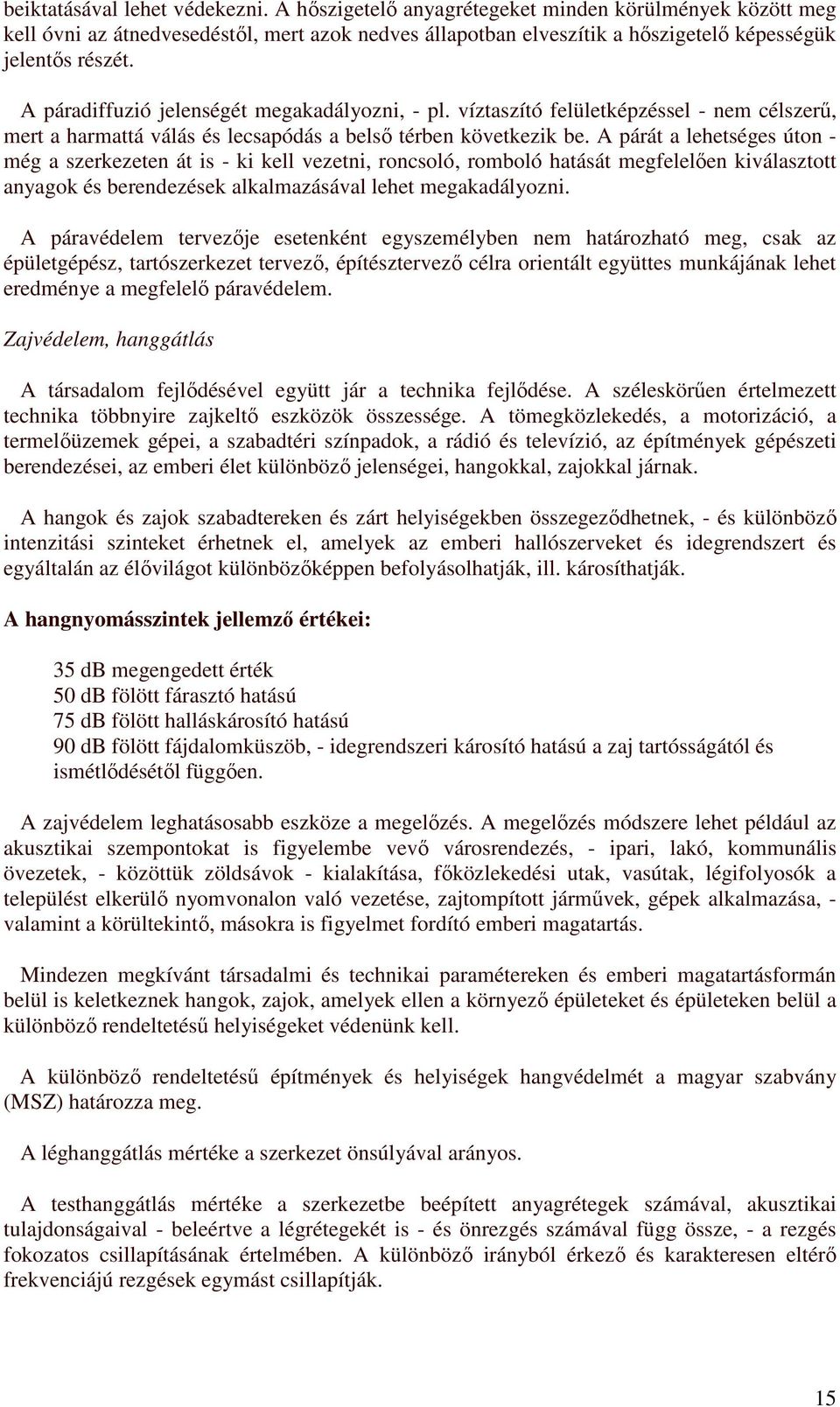 beiktatásával lehet védekezni. A hőszigetelő anyagrétegeket minden körülmények között meg kell óvni az átnedvesedéstől, mert azok nedves állapotban elveszítik a hőszigetelő képességük jelentős részét.

A páradiffuzió jelenségét megakadályozni, - pl. víztaszító felületképzéssel - nem célszerű, mert a harmattá válás és lecsapódás a belső térben következik be. A párát a lehetséges úton - még a szerkezeten át is - ki kell vezetni, roncsoló, romboló hatását megfelelően kiválasztott anyagok és berendezések alkalmazásával lehet megakadályozni.

A páravédelem tervezője esetenként egyszemélyben nem határozható meg, csak az épületgépész, tartószerkezet tervező, építésztervező célra orientált együttes munkájának lehet eredménye a megfelelő páravédelem.

Zajvédelem, hanggátlás

A társadalom fejlődésével együtt jár a technika fejlődése. A széleskörűen értelmezett technika többnyire zajkeltő eszközök összessége. A tömegközlekedés, a motorizáció, a termelőüzemek gépei, a szabadtéri színpadok, a rádió és televízió, az építmények gépészeti berendezései, az emberi élet különböző jelenségei, hangokkal, zajokkal járnak.

A hangok és zajok szabadtereken és zárt helyiségekben összegeződhetnek, - és különböző intenzitási szinteket érhetnek el, amelyek az emberi hallószerveket és idegrendszert és egyáltalán az élővilágot különbözőképpen befolyásolhatják, ill. károsíthatják.

A hangnyomásszintek jellemző értékei:

35 dB megengedett érték
50 dB fölött fárasztó hatású
75 dB fölött halláskárosító hatású
90 dB fölött fájdalomküszöb, - idegrendszeri károsító hatású a zaj tartósságától és ismétlődésétől függően.

A zajvédelem leghatásosabb eszköze a megelőzés. A megelőzés módszere lehet például az akusztikai szempontokat is figyelembe vevő városrendezés, - ipari, lakó, kommunális övezetek, - közöttük zöldsávok - kialakítása, főközlekedési utak, vasútak, légifolyosók a települést elkerülő nyomvonalon való vezetése, zajtompított járművek, gépek alkalmazása, - valamint a körültekintő, másokra is figyelmet fordító emberi magatartás.

Mindezen megkívánt társadalmi és technikai paramétereken és emberi magatartásformán belül is keletkeznek hangok, zajok, amelyek ellen a környező épületeket és épületeken belül a különböző rendeltetésű helyiségeket védenünk kell.

A különböző rendeltetésű építmények és helyiségek hangvédelmét a magyar szabvány (MSZ) határozza meg.

A léghanggátlás mértéke a szerkezet önsúlyával arányos.

A testhanggátlás mértéke a szerkezetbe beépített anyagrétegek számával, akusztikai tulajdonságaival - beleértve a légrétegekét is - és önrezgés számával függ össze, - a rezgés fokozatos csillapításának értelmében. A különböző irányból érkező és karakteresen eltérő frekvenciájú rezgések egymást csillapítják.

15